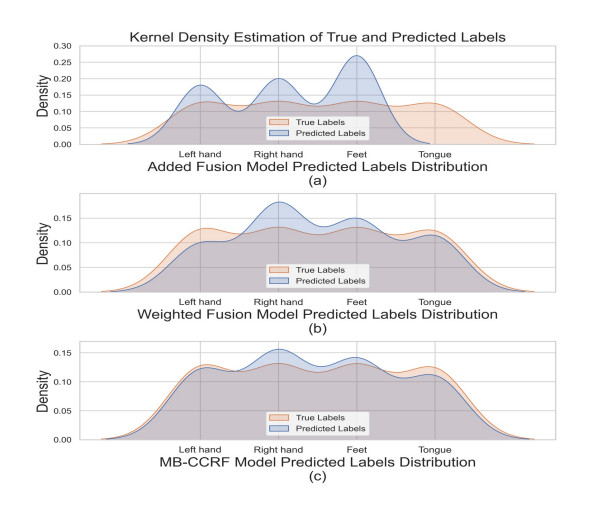 Kernel Density Estimation of True and Predicted Labels

0.30
0.25
0.20
0.15
0.10
0.05
0.00
Density
True Labels
Predicted Labels
Left hand
Right hand
Feet
Tongue
Added Fusion Model Predicted Labels Distribution
(a)

0.15
0.10
0.05
0.00
Density
True Labels
Predicted Labels
Left hand
Right hand
Feet
Tongue
Weighted Fusion Model Predicted Labels Distribution
(b)

0.15
0.10
0.05
0.00
Density
True Labels
Predicted Labels
Left hand
Right hand
Feet
Tongue
MB-CCRF Model Predicted Labels Distribution
(c)